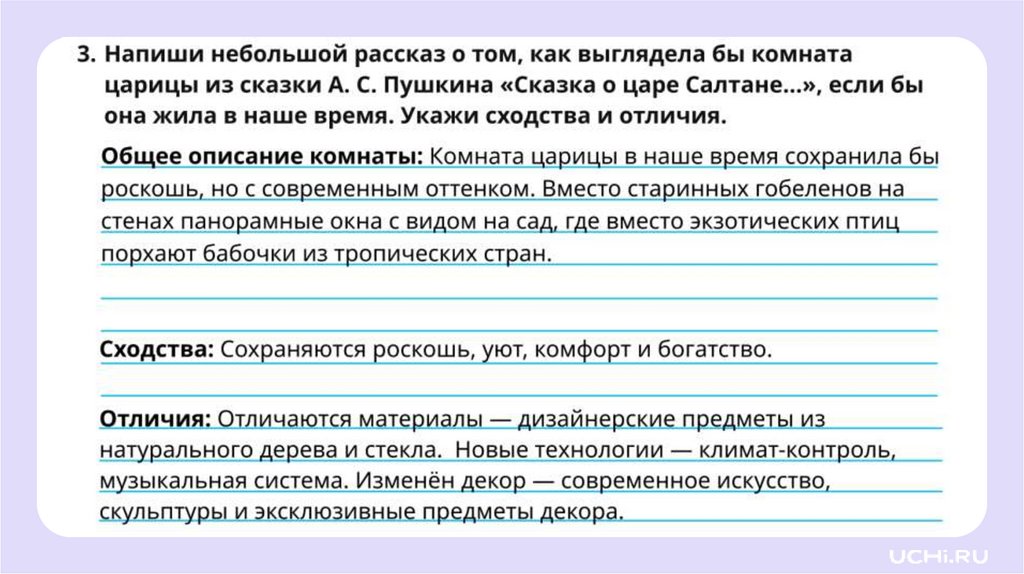 3. Напиши небольшой рассказ о том, как выглядела бы комната царицы из сказки А. С. Пушкина «Сказка о царе Салтане...», если бы она жила в наше время. Укажи сходства и отличия.

Общее описание комнаты: Комната царицы в наше время сохранила бы роскошь, но с современным оттенком. Вместо старинных гобеленов на стенах панорамные окна с видом на сад, где вместо экзотических птиц порхают бабочки из тропических стран.

Сходства: Сохраняются роскошь, уют, комфорт и богатство.

Отличия: Отличаются материалы — дизайнерские предметы из натурального дерева и стекла. Новые технологии — климат-контроль, музыкальная система. Изменён декор — современное искусство, скульптуры и эксклюзивные предметы декора.

UCHi.RU